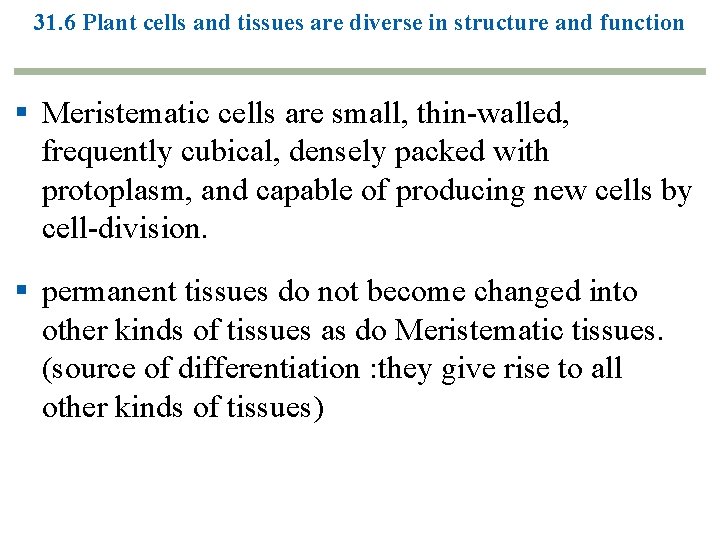 31.6 Plant cells and tissues are diverse in structure and function

• Meristematic cells are small, thin-walled, frequently cubical, densely packed with protoplasm, and capable of producing new cells by cell-division.

• permanent tissues do not become changed into other kinds of tissues as do Meristematic tissues. (source of differentiation :they give rise to all other kinds of tissues)